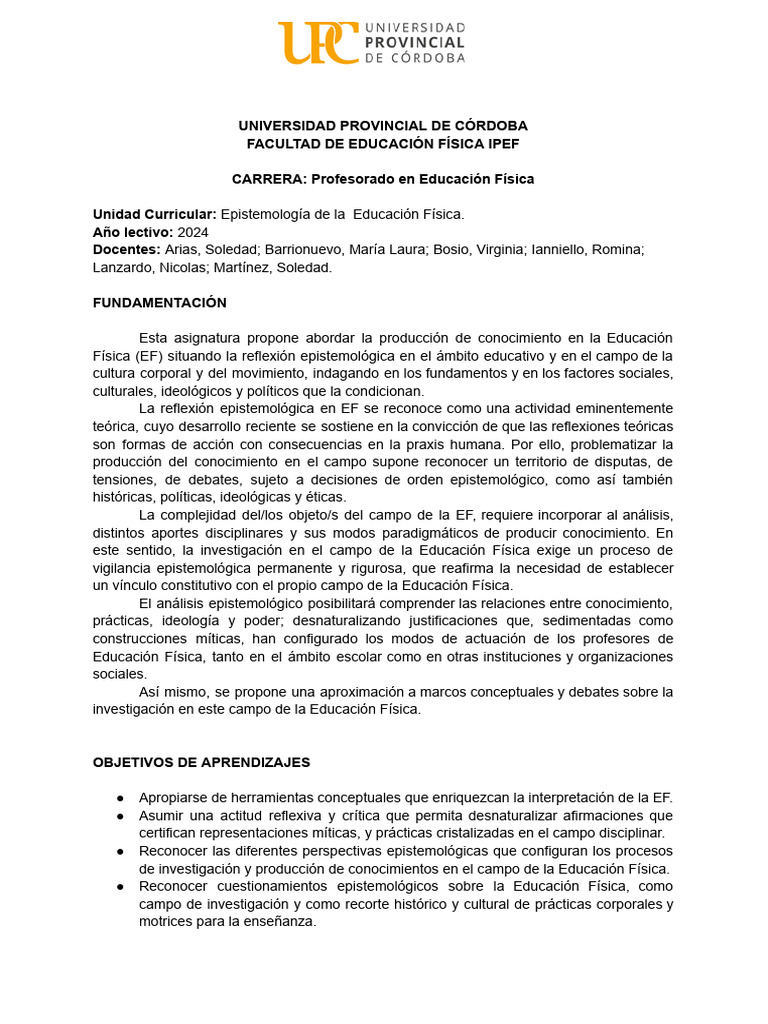 UPC UNIVERSIDAD PROVINCIAL DE CÓRDOBA

UNIVERSIDAD PROVINCIAL DE CÓRDOBA
FACULTAD DE EDUCACIÓN FÍSICA IPEF

CARRERA: Profesorado en Educación Física

Unidad Curricular: Epistemología de la Educación Física.
Año lectivo: 2024
Docentes: Arias, Soledad; Barrionuevo, María Laura; Bosio, Virginia; Ianniello, Romina; Lanzardo, Nicolas; Martínez, Soledad.

FUNDAMENTACIÓN

Esta asignatura propone abordar la producción de conocimiento en la Educación Física (EF) situando la reflexión epistemológica en el ámbito educativo y en el campo de la cultura corporal y del movimiento, indagando en los fundamentos y en los factores sociales, culturales, ideológicos y políticos que la condicionan.

La reflexión epistemológica en EF se reconoce como una actividad eminentemente teórica, cuyo desarrollo reciente se sostiene en la convicción de que las reflexiones teóricas son formas de acción con consecuencias en la praxis humana. Por ello, problematizar la producción del conocimiento en el campo supone reconocer un territorio de disputas, de tensiones, de debates, sujeto a decisiones de orden epistemológico, como así también históricas, políticas, ideológicas y éticas.

La complejidad del/los objeto/s del campo de la EF, requiere incorporar al análisis, distintos aportes disciplinares y sus modos paradigmáticos de producir conocimiento. En este sentido, la investigación en el campo de la Educación Física exige un proceso de vigilancia epistemológica permanente y rigurosa, que reafirma la necesidad de establecer un vínculo constitutivo con el propio campo de la Educación Física.

El análisis epistemológico posibilitará comprender las relaciones entre conocimiento, prácticas, ideología y poder; desnaturalizando justificaciones que, sedimentadas como construcciones míticas, han configurado los modos de actuación de los profesores de Educación Física, tanto en el ámbito escolar como en otras instituciones y organizaciones sociales.

Así mismo, se propone una aproximación a marcos conceptuales y debates sobre la investigación en este campo de la Educación Física.

OBJETIVOS DE APRENDIZAJES

● Apropiarse de herramientas conceptuales que enriquezcan la interpretación de la EF.
● Asumir una actitud reflexiva y crítica que permita desnaturalizar afirmaciones que certifican representaciones míticas, y prácticas cristalizadas en el campo disciplinar.
● Reconocer las diferentes perspectivas epistemológicas que configuran los procesos de investigación y producción de conocimientos en el campo de la Educación Física.
● Reconocer cuestionamientos epistemológicos sobre la Educación Física, como campo de investigación y como recorte histórico y cultural de prácticas corporales y motrices para la enseñanza.